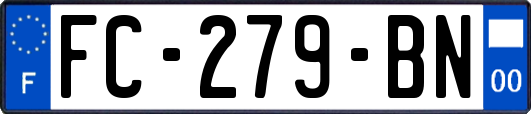 F

FC-279-BN

00